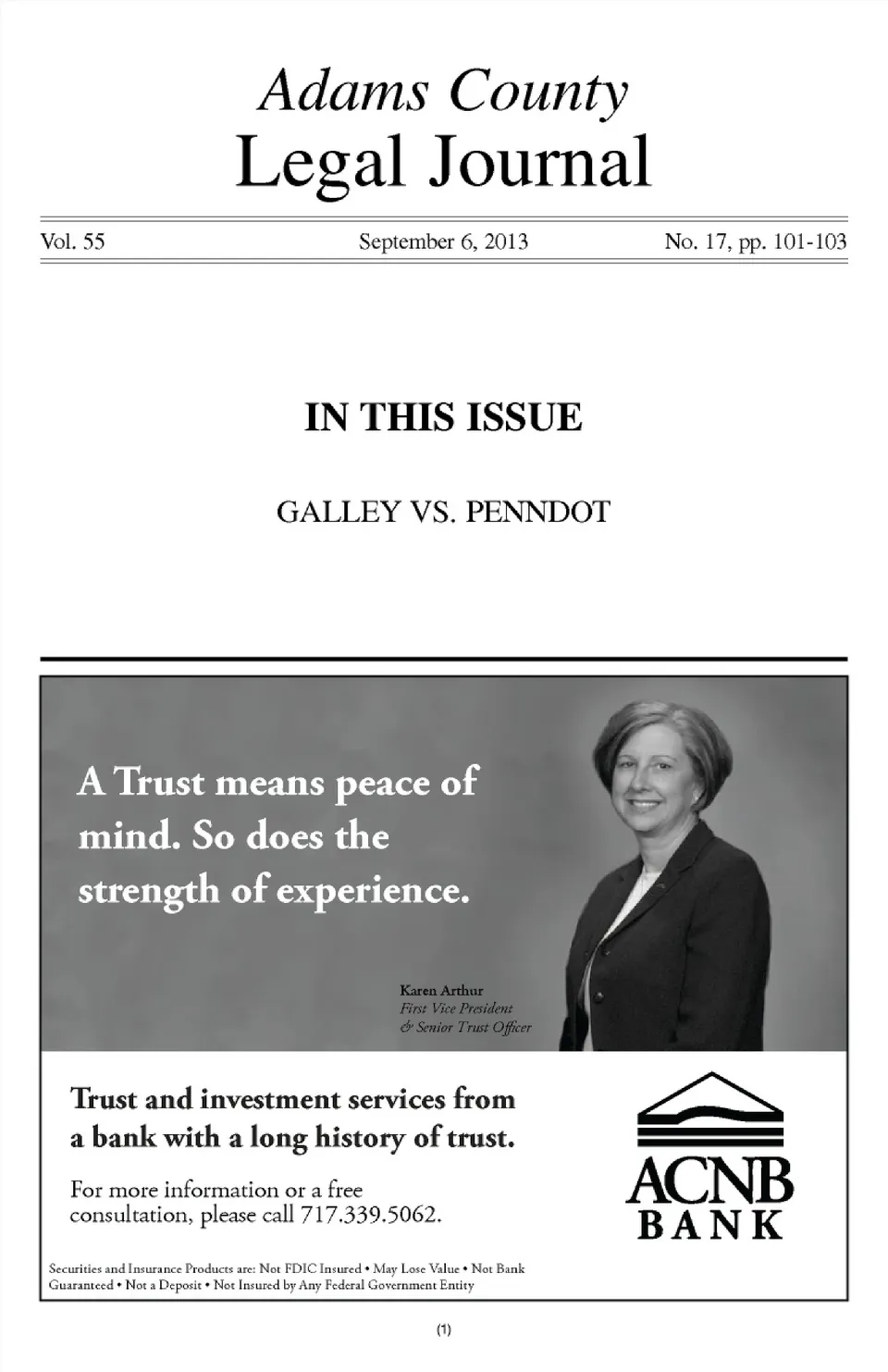 Adams County
Legal Journal

Vol. 55

September 6, 2013

No. 17, pp. 101-103

IN THIS ISSUE

GALLEY VS. PENNDOT

A Trust means peace of mind. So does the strength of experience.

Karen Arthur
First Vice President
& Senior Trust Officer

Trust and investment services from a bank with a long history of trust.

For more information or a free consultation, please call 717.339.5062.

ACNB
BANK

Securities and Insurance Products are: Not FDIC Insured • May Lose Value • Not Bank Guaranteed • Not a Deposit • Not Insured by Any Federal Government Entity

(1)